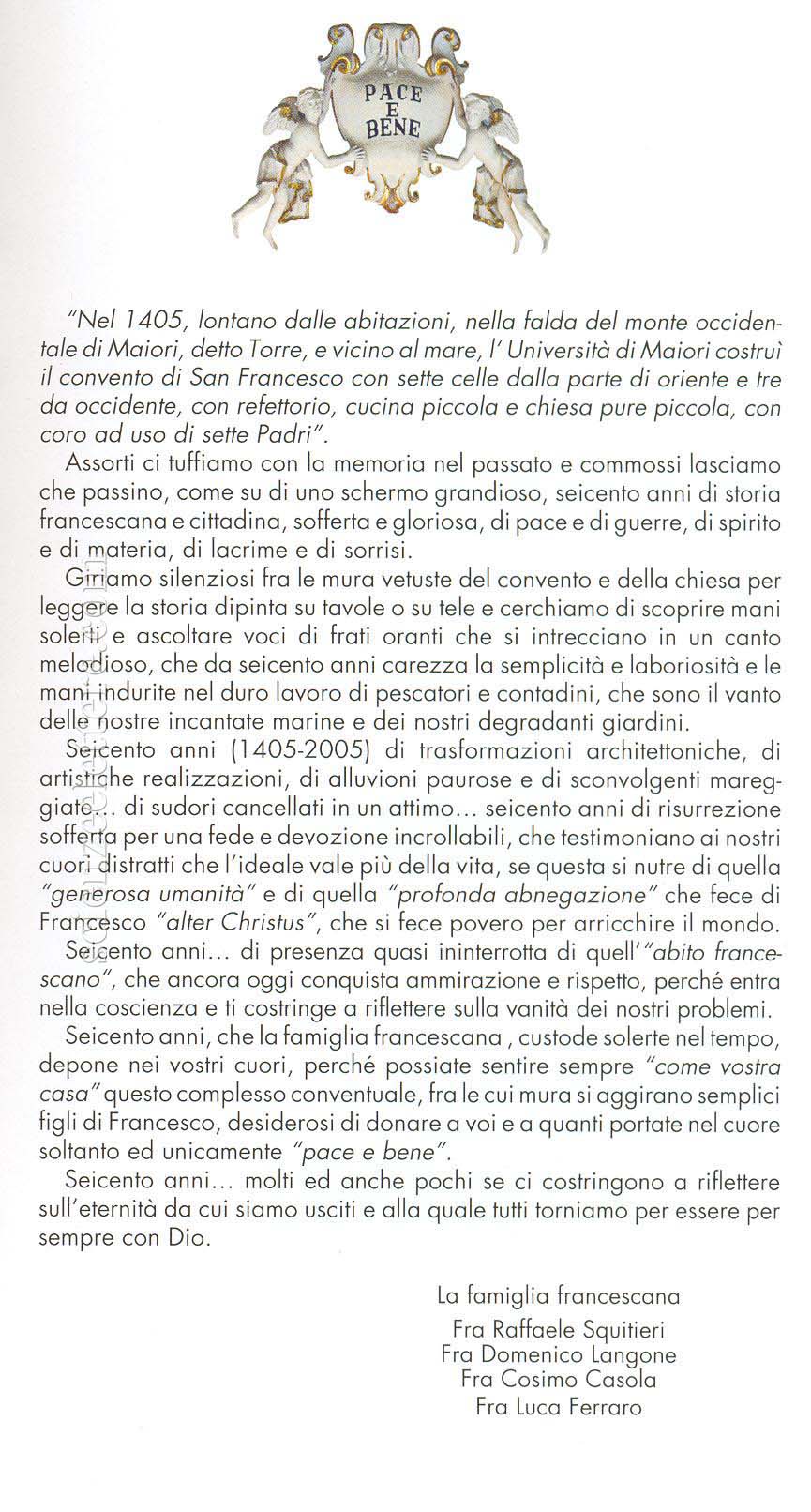 PACE E BENE

"Nel 1405, lontano dalle abitazioni, nella falda del monte occidentale di Maiori, detto Torre, e vicino al mare, l' Università di Maiori costruì il convento di San Francesco con sette celle dalla parte di oriente e tre da occidente, con refettorio, cucina piccola e chiesa pure piccola, con coro ad uso di sette Padri".

Assorti ci tuffiamo con la memoria nel passato e commossi lasciamo che passino, come su di uno schermo grandioso, seicento anni di storia francescana e cittadina, sofferta e gloriosa, di pace e di guerre, di spirito e di materia, di lacrime e di sorrisi.

Giriamo silenziosi fra le mura vetuste del convento e della chiesa per leggere la storia dipinta su tavole o su tele e cerchiamo di scoprire mani solerti e ascoltare voci di frati oranti che si intrecciano in un canto melodioso, che da seicento anni carezza la semplicità e laboriosità e le mani indurite nel duro lavoro di pescatori e contadini, che sono il vanto delle nostre incantate marine e dei nostri degradanti giardini.

Seicento anni (1405-2005) di trasformazioni architettoniche, di artistiche realizzazioni, di alluvioni paurose e di sconvolgenti mareggiate... di sudori cancellati in un attimo... seicento anni di risurrezione sofferta per una fede e devozione incrollabili, che testimoniano ai nostri cuori distratti che l'ideale vale più della vita, se questa si nutre di quella "generosa umanità" e di quella "profonda abnegazione" che fece di Francesco "alter Christus", che si fece povero per arricchire il mondo.

Seicento anni... di presenza quasi ininterrotta di quell'"abito francescano", che ancora oggi conquista ammirazione e rispetto, perché entra nella coscienza e ti costringe a riflettere sulla vanità dei nostri problemi.

Seicento anni, che la famiglia francescana , custode solerte nel tempo, depone nei vostri cuori, perché possiate sentire sempre "come vostra casa" questo complesso conventuale, fra le cui mura si aggirano semplici figli di Francesco, desiderosi di donare a voi e a quanti portate nel cuore soltanto ed unicamente "pace e bene".

Seicento anni... molti ed anche pochi se ci costringono a riflettere sull'eternità da cui siamo usciti e alla quale tutti torniamo per essere per sempre con Dio.

La famiglia francescana
Fra Raffaele Squitieri
Fra Domenico Langone
Fra Cosimo Casola
Fra Luca Ferraro